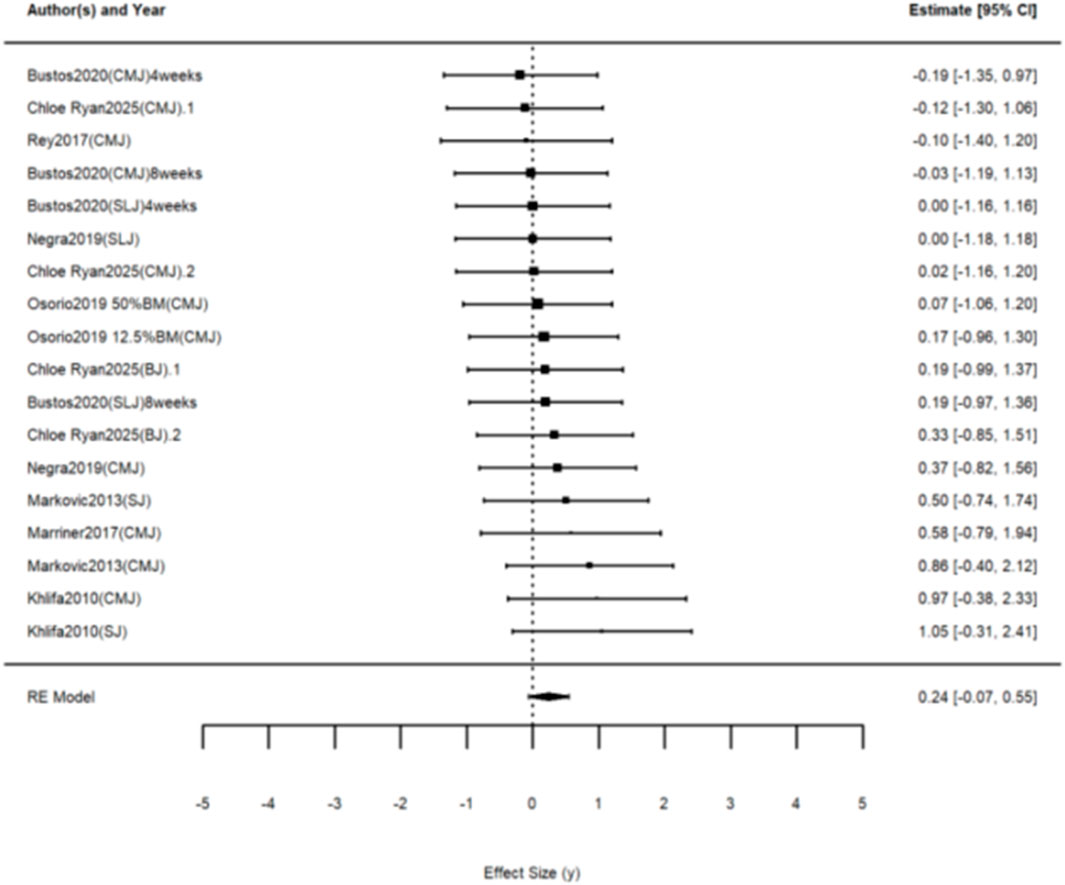 | Author(s) and Year | Estimate [95% CI] |
|---|---|
| Bustos2020(CMJ)4weeks | -0.19 [-1.35, 0.97] |
| Chloe Ryan2025(CMJ).1 | -0.12 [-1.30, 1.06] |
| Rey2017(CMJ) | -0.10 [-1.40, 1.20] |
| Bustos2020(CMJ)8weeks | -0.03 [-1.19, 1.13] |
| Bustos2020(SLJ)4weeks | 0.00 [-1.16, 1.16] |
| Negra2019(SLJ) | 0.00 [-1.18, 1.18] |
| Chloe Ryan2025(CMJ).2 | 0.02 [-1.16, 1.20] |
| Osorio2019 50%BM(CMJ) | 0.07 [-1.06, 1.20] |
| Osorio2019 12.5%BM(CMJ) | 0.17 [-0.96, 1.30] |
| Chloe Ryan2025(BJ).1 | 0.19 [-0.99, 1.37] |
| Bustos2020(SLJ)8weeks | 0.19 [-0.97, 1.36] |
| Chloe Ryan2025(BJ).2 | 0.33 [-0.85, 1.51] |
| Negra2019(CMJ) | 0.37 [-0.82, 1.56] |
| Markovic2013(SJ) | 0.50 [-0.74, 1.74] |
| Marriner2017(CMJ) | 0.58 [-0.79, 1.94] |
| Markovic2013(CMJ) | 0.86 [-0.40, 2.12] |
| Khlifa2010(CMJ) | 0.97 [-0.38, 2.33] |
| Khlifa2010(SJ) | 1.05 [-0.31, 2.41] |
| RE Model | 0.24 [-0.07, 0.55] |

-5 -4 -3 -2 -1 0 1 2 3 4 5

Effect Size (y)